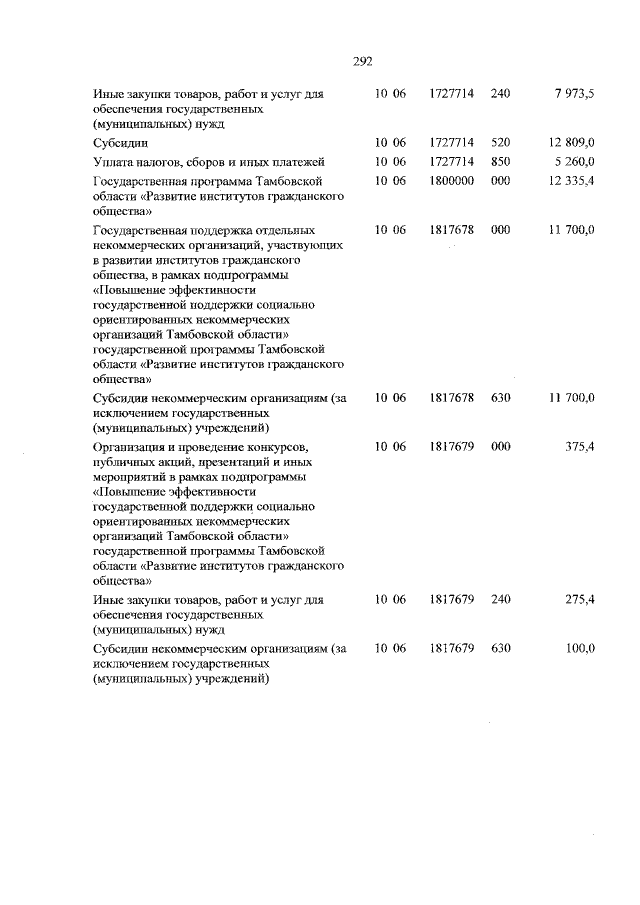 292

| | | | | |
|---|---|---|---|---|
| Иные закупки товаров, работ и услуг для обеспечения государственных (муниципальных) нужд | 10 06 | 1727714 | 240 | 7 973,5 |
| Субсидии | 10 06 | 1727714 | 520 | 12 809,0 |
| Уплата налогов, сборов и иных платежей | 10 06 | 1727714 | 850 | 5 260,0 |
| Государственная программа Тамбовской области «Развитие институтов гражданского общества» | 10 06 | 1800000 | 000 | 12 335,4 |
| Государственная поддержка отдельных некоммерческих организаций, участвующих в развитии институтов гражданского общества, в рамках подпрограммы «Повышение эффективности государственной поддержки социально ориентированных некоммерческих организаций Тамбовской области» государственной программы Тамбовской области «Развитие институтов гражданского общества» | 10 06 | 1817678 | 000 | 11 700,0 |
| Субсидии некоммерческим организациям (за исключением государственных (муниципальных) учреждений) | 10 06 | 1817678 | 630 | 11 700,0 |
| Организация и проведение конкурсов, публичных акций, презентаций и иных мероприятий в рамках подпрограммы «Повышение эффективности государственной поддержки социально ориентированных некоммерческих организаций Тамбовской области» государственной программы Тамбовской области «Развитие институтов гражданского общества» | 10 06 | 1817679 | 000 | 375,4 |
| Иные закупки товаров, работ и услуг для обеспечения государственных (муниципальных) нужд | 10 06 | 1817679 | 240 | 275,4 |
| Субсидии некоммерческим организациям (за исключением государственных (муниципальных) учреждений) | 10 06 | 1817679 | 630 | 100,0 |